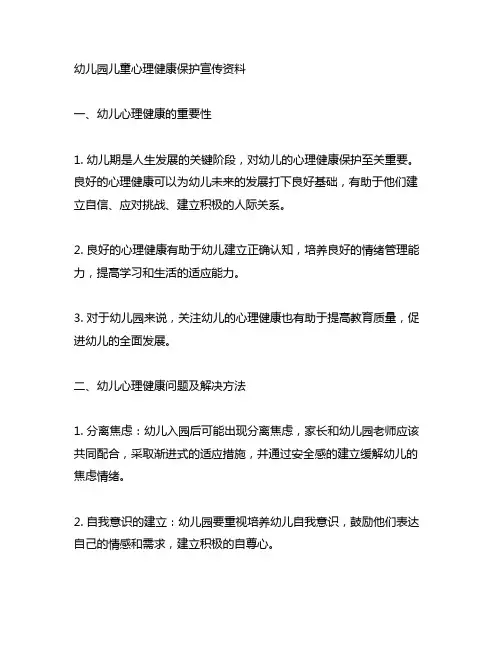 幼儿园儿童心理健康保护宣传资料

一、幼儿心理健康的重要性

1. 幼儿期是人生发展的关键阶段，对幼儿的心理健康保护至关重要。良好的心理健康可以为幼儿未来的发展打下良好基础，有助于他们建立自信、应对挑战、建立积极的人际关系。

2. 良好的心理健康有助于幼儿建立正确认知，培养良好的情绪管理能力，提高学习和生活的适应能力。

3. 对于幼儿园来说，关注幼儿的心理健康也有助于提高教育质量，促进幼儿的全面发展。

二、幼儿心理健康问题及解决方法

1. 分离焦虑：幼儿入园后可能出现分离焦虑，家长和幼儿园老师应该共同配合，采取渐进式的适应措施，并通过安全感的建立缓解幼儿的焦虑情绪。

2. 自我意识的建立：幼儿园要重视培养幼儿自我意识，鼓励他们表达自己的情感和需求，建立积极的自尊心。